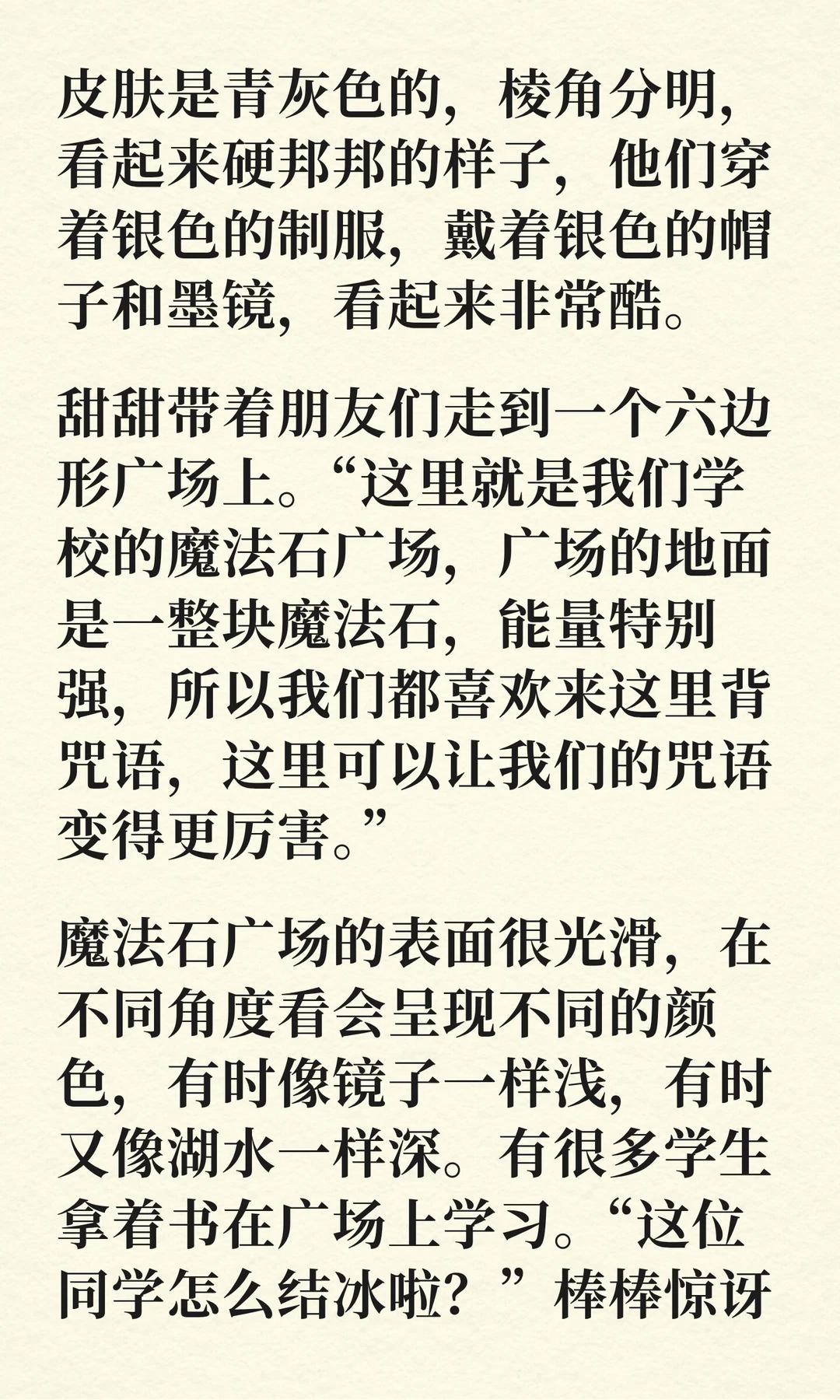 皮肤是青灰色的，棱角分明，看起来硬邦邦的样子，他们穿着银色的制服，戴着银色的帽子和墨镜，看起来非常酷。

甜甜带着朋友们走到一个六边形广场上。“这里就是我们学校的魔法石广场，广场的地面是一整块魔法石，能量特别强，所以我们都喜欢来这里背咒语，这里可以让我们的咒语变得更厉害。”

魔法石广场的表面很光滑，在不同角度看会呈现不同的颜色，有时像镜子一样浅，有时又像湖水一样深。有很多学生拿着书在广场上学习。“这位同学怎么结冰啦？”棒棒惊讶